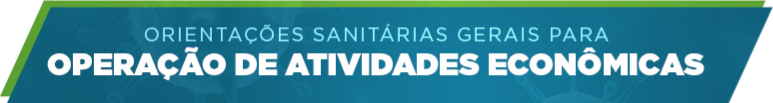 ORIENTAÇÕES SANITÁRIAS GERAIS PARA
OPERAÇÃO DE ATIVIDADES ECONÔMICAS